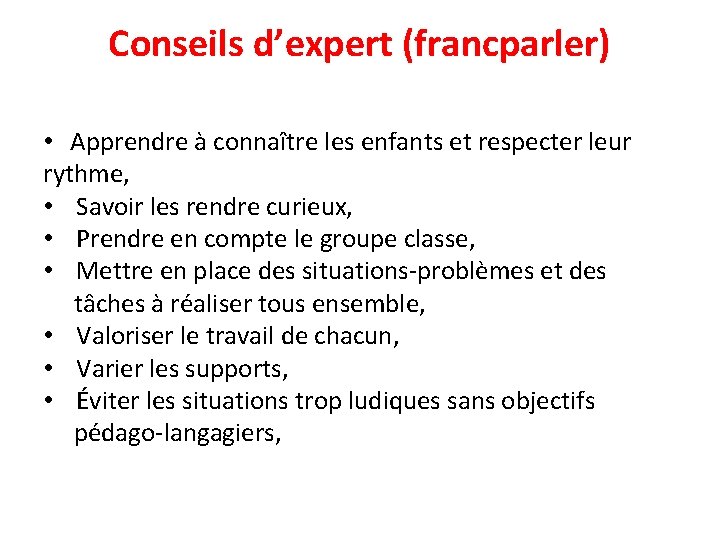 Conseils d’expert (francparler)

• Apprendre à connaître les enfants et respecter leur rythme,
• Savoir les rendre curieux,
• Prendre en compte le groupe classe,
• Mettre en place des situations-problèmes et des tâches à réaliser tous ensemble,
• Valoriser le travail de chacun,
• Varier les supports,
• Éviter les situations trop ludiques sans objectifs pédago-langagiers,